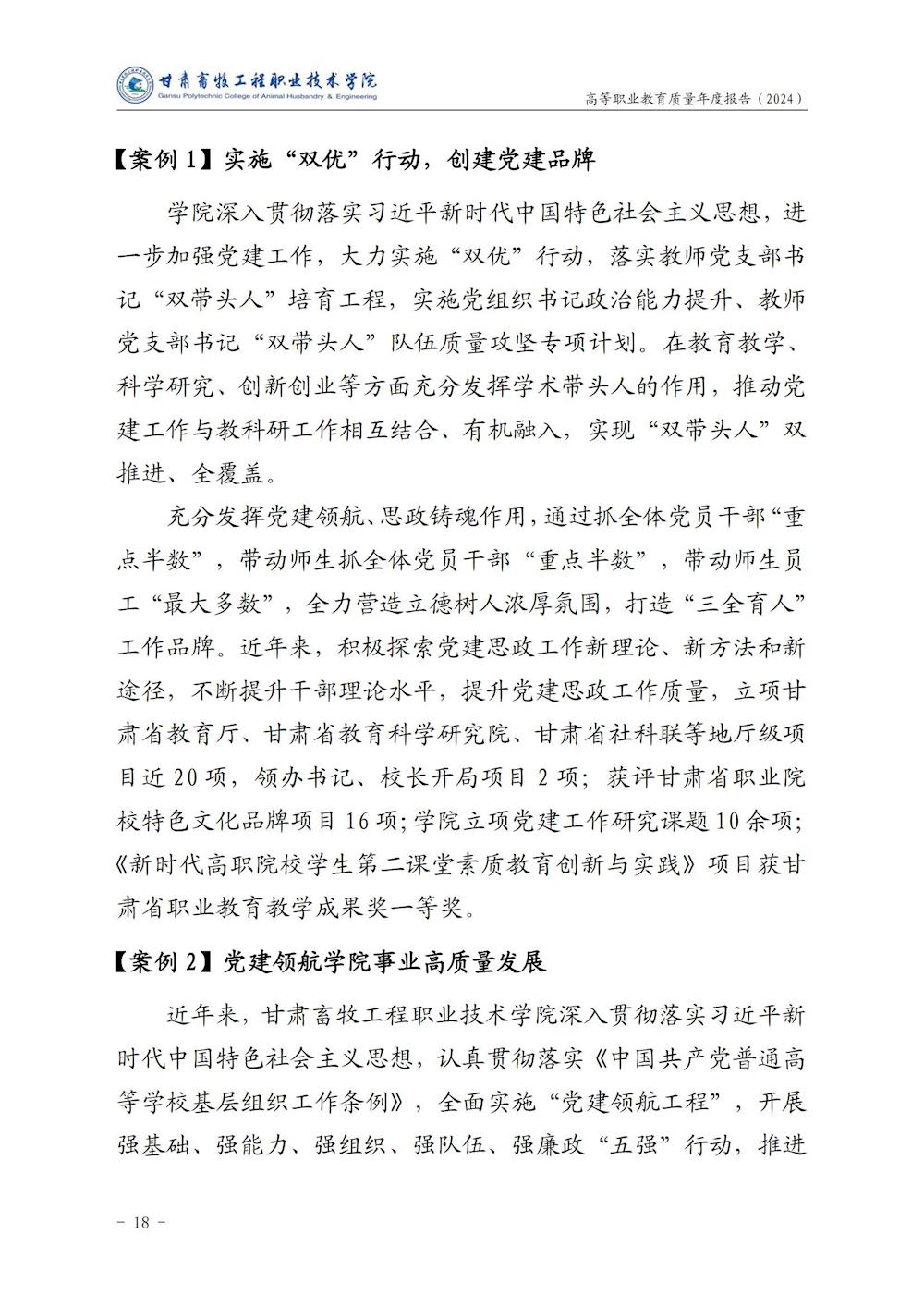 甘肃畜牧工程职业技术学院
Gansu Polytechnic College of Animal Husbandry & Engineering
高等职业教育质量年度报告（2024）

【案例 1】实施“双优”行动，创建党建品牌

学院深入贯彻落实习近平新时代中国特色社会主义思想，进一步加强党建工作，大力实施“双优”行动，落实教师党支部书记“双带头人”培育工程，实施党组织书记政治能力提升、教师党支部书记“双带头人”队伍质量攻坚专项计划。在教育教学、科学研究、创新创业等方面充分发挥学术带头人的作用，推动党建工作与教科研工作相互结合、有机融入，实现“双带头人”双推进、全覆盖。

充分发挥党建领航、思政铸魂作用，通过抓全体党员干部“重点半数”，带动师生抓全体党员干部“重点半数”，带动师生员工“最大多数”，全力营造立德树人浓厚氛围，打造“三全育人”工作品牌。近年来，积极探索党建思政工作新理论、新方法和新途径，不断提升干部理论水平，提升党建思政工作质量，立项甘肃省教育厅、甘肃省教育科学研究院、甘肃省社科联等地厅级项目近 20 项，领办书记、校长开局项目 2 项；获评甘肃省职业院校特色文化品牌项目 16 项；学院立项党建工作研究课题 10 余项；《新时代高职院校学生第二课堂素质教育创新与实践》项目获甘肃省职业教育教学成果奖一等奖。

【案例 2】党建领航学院事业高质量发展

近年来，甘肃畜牧工程职业技术学院深入贯彻落实习近平新时代中国特色社会主义思想，认真贯彻落实《中国共产党普通高等学校基层组织工作条例》，全面实施“党建领航工程”，开展强基础、强能力、强组织、强队伍、强廉政“五强”行动，推进

－ 18 －